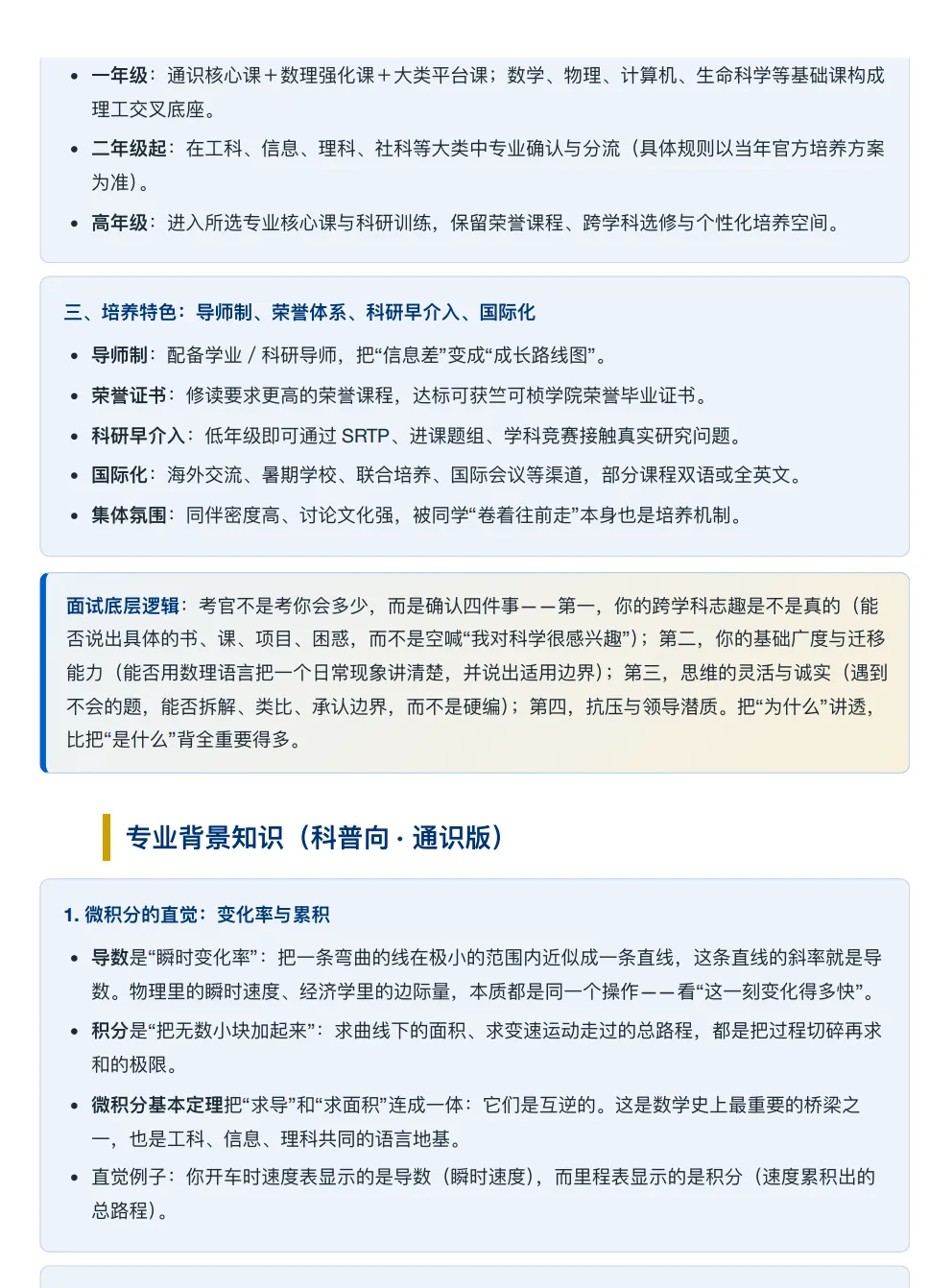 • 一年级：通识核心课＋数理强化课＋大类平台课；数学、物理、计算机、生命科学等基础课构成理工交叉底座。

• 二年级起：在工科、信息、理科、社科等大类中专业确认与分流（具体规则以当年官方培养方案为准）。

• 高年级：进入所选专业核心课与科研训练，保留荣誉课程、跨学科选修与个性化培养空间。

三、培养特色：导师制、荣誉体系、科研早介入、国际化

• 导师制：配备学业 / 科研导师，把“信息差”变成“成长路线图”。

• 荣誉证书：修读要求更高的荣誉课程，达标可获竺可桢学院荣誉毕业证书。

• 科研早介入：低年级即可通过 SRTP、进课题组、学科竞赛接触真实研究问题。

• 国际化：海外交流、暑期学校、联合培养、国际会议等渠道，部分课程双语或全英文。

• 集体氛围：同伴密度高、讨论文化强，被同学“卷着往前走”本身也是培养机制。

面试底层逻辑：考官不是考你会多少，而是确认四件事——第一，你的跨学科志趣是不是真的（能否说出具体的书、课、项目、困惑，而不是空喊“我对科学很感兴趣”）；第二，你的基础广度与迁移能力（能否用数理语言把一个日常现象讲清楚，并说出适用边界）；第三，思维的灵活与诚实（遇到不会的题，能否拆解、类比、承认边界，而不是硬编）；第四，抗压与领导潜质。把“为什么”讲透，比把“是什么”背全重要得多。

专业背景知识（科普向 · 通识版）

1. 微积分的直觉：变化率与累积

• 导数是“瞬时变化率”：把一条弯曲的线在极小的范围内近似成一条直线，这条直线的斜率就是导数。物理里的瞬时速度、经济学里的边际量，本质都是同一个操作——看“这一刻变化得多快”。

• 积分是“把无数小块加起来”：求曲线下的面积、求变速运动走过的总路程，都是把过程切碎再求和的极限。

• 微积分基本定理把“求导”和“求面积”连成一体：它们是互逆的。这是数学史上最重要的桥梁之一，也是工科、信息、理科共同的语言地基。

• 直觉例子：你开车时速度表显示的是导数（瞬时速度），而里程表显示的是积分（速度累积出的总路程）。